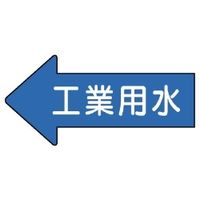 工業用水